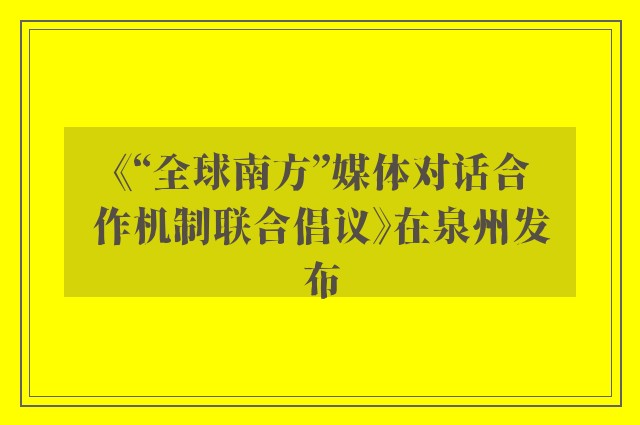 《“全球南方”媒体对话合作机制联合倡议》在泉州发布